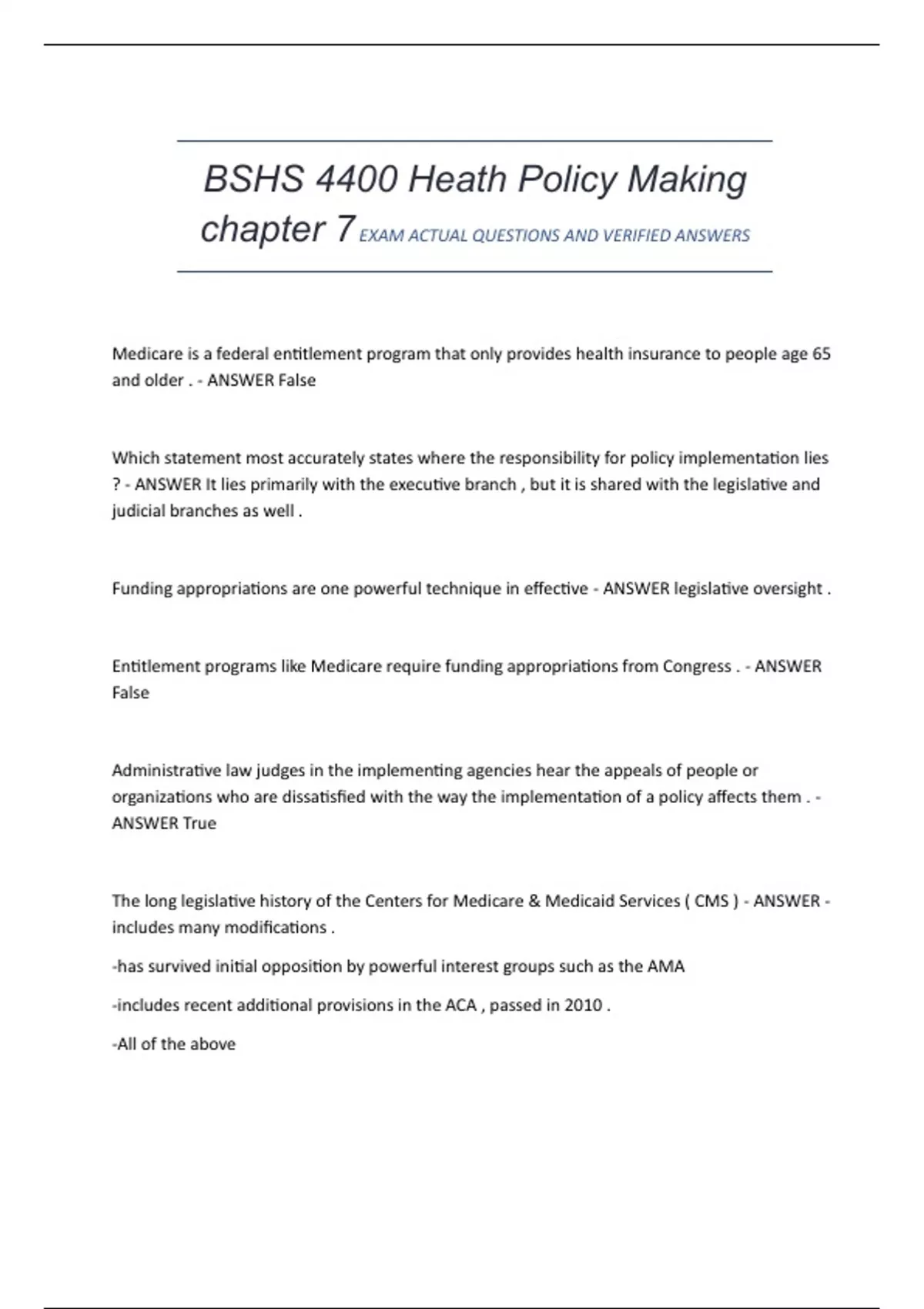 BSHS 4400 Heath Policy Making chapter 7 EXAM ACTUAL QUESTIONS AND VERIFIED ANSWERS

Medicare is a federal entitlement program that only provides health insurance to people age 65 and older . - ANSWER False

Which statement most accurately states where the responsibility for policy implementation lies ? - ANSWER It lies primarily with the executive branch , but it is shared with the legislative and judicial branches as well .

Funding appropriations are one powerful technique in effective - ANSWER legislative oversight .

Entitlement programs like Medicare require funding appropriations from Congress . - ANSWER False

Administrative law judges in the implementing agencies hear the appeals of people or organizations who are dissatisfied with the way the implementation of a policy affects them . - ANSWER True

The long legislative history of the Centers for Medicare & Medicaid Services ( CMS ) - ANSWER - includes many modifications .

-has survived initial opposition by powerful interest groups such as the AMA

-includes recent additional provisions in the ACA , passed in 2010 .

-All of the above